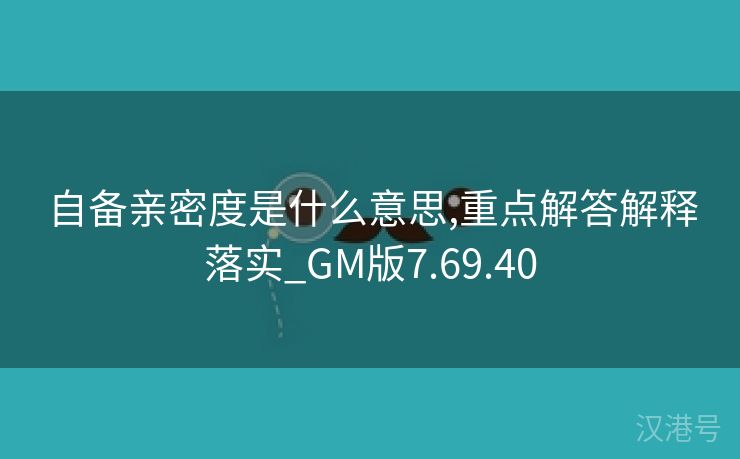 自备亲密度是什么意思,重点解答解释落实_GM版7.69.40

汉港号